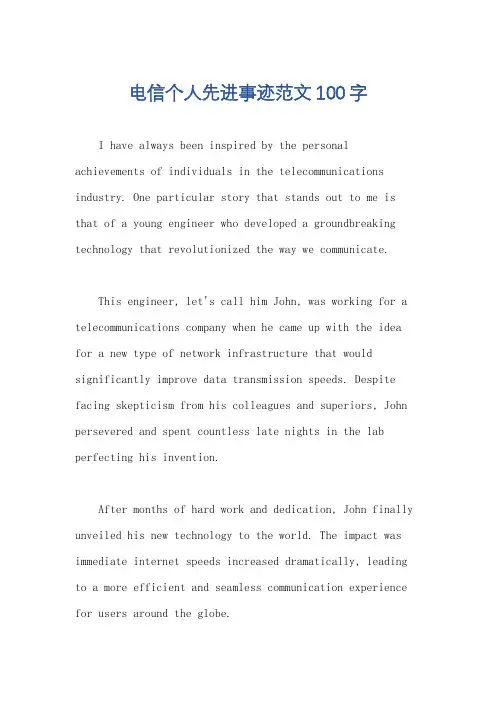 电信个人先进事迹范文100字

I have always been inspired by the personal achievements of individuals in the telecommunications industry. One particular story that stands out to me is that of a young engineer who developed a groundbreaking technology that revolutionized the way we communicate.

This engineer, let's call him John, was working for a telecommunications company when he came up with the idea for a new type of network infrastructure that would significantly improve data transmission speeds. Despite facing skepticism from his colleagues and superiors, John persevered and spent countless late nights in the lab perfecting his invention.

After months of hard work and dedication, John finally unveiled his new technology to the world. The impact was immediate internet speeds increased dramatically, leading to a more efficient and seamless communication experience for users around the globe.